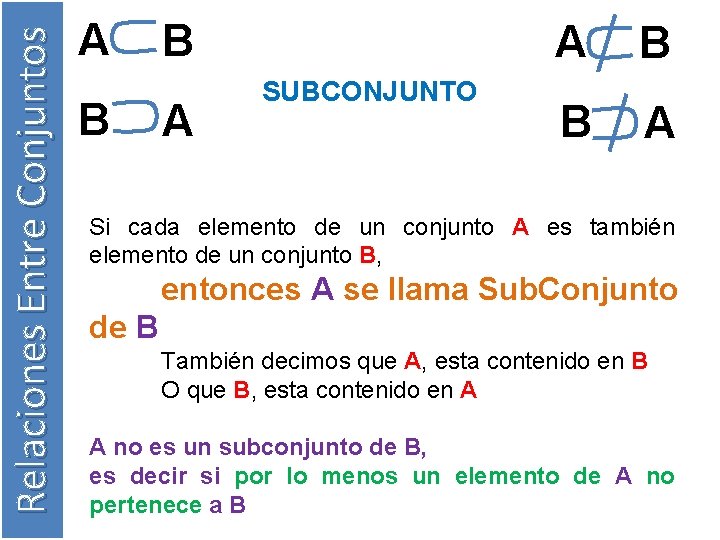 Relaciones Entre Conjuntos

$A \subset B$

$B \supset A$

SUBCONJUNTO

$A \not\subset B$

$B \not\supset A$

Si cada elemento de un conjunto A es también elemento de un conjunto B,

entonces A se llama SubConjunto de B

También decimos que A, esta contenido en B
O que B, esta contenido en A

A no es un subconjunto de B,
es decir si por lo menos un elemento de A no pertenece a B